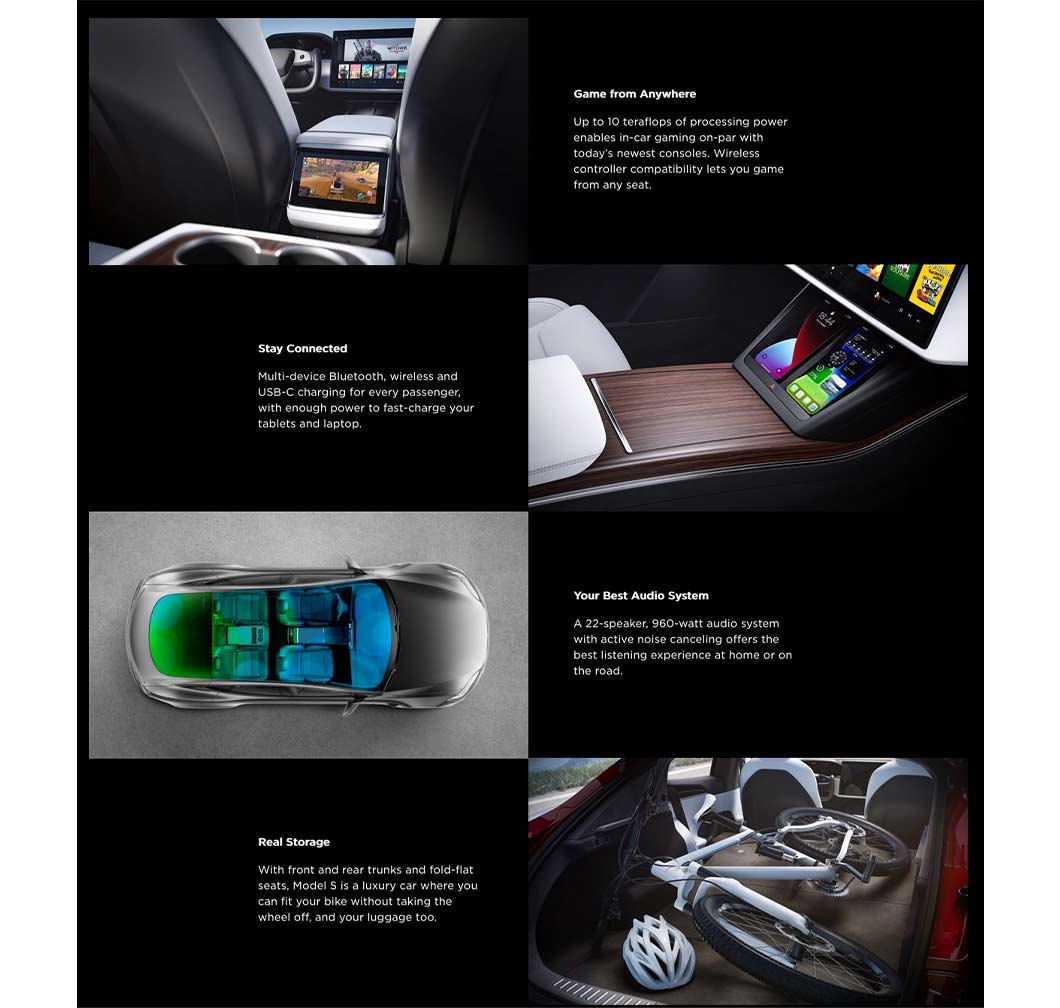 Game from Anywhere

Up to 10 teraflops of processing power enables in-car gaming on-par with today's newest consoles. Wireless controller compatibility lets you game from any seat.

Stay Connected

Multi-device Bluetooth, wireless and USB-C charging for every passenger, with enough power to fast-charge your tablets and laptop.

Your Best Audio System

A 22-speaker, 960-watt audio system with active noise canceling offers the best listening experience at home or on the road.

Real Storage

With front and rear trunks and fold-flat seats, Model S is a luxury car where you can fit your bike without taking the wheel off, and your luggage too.